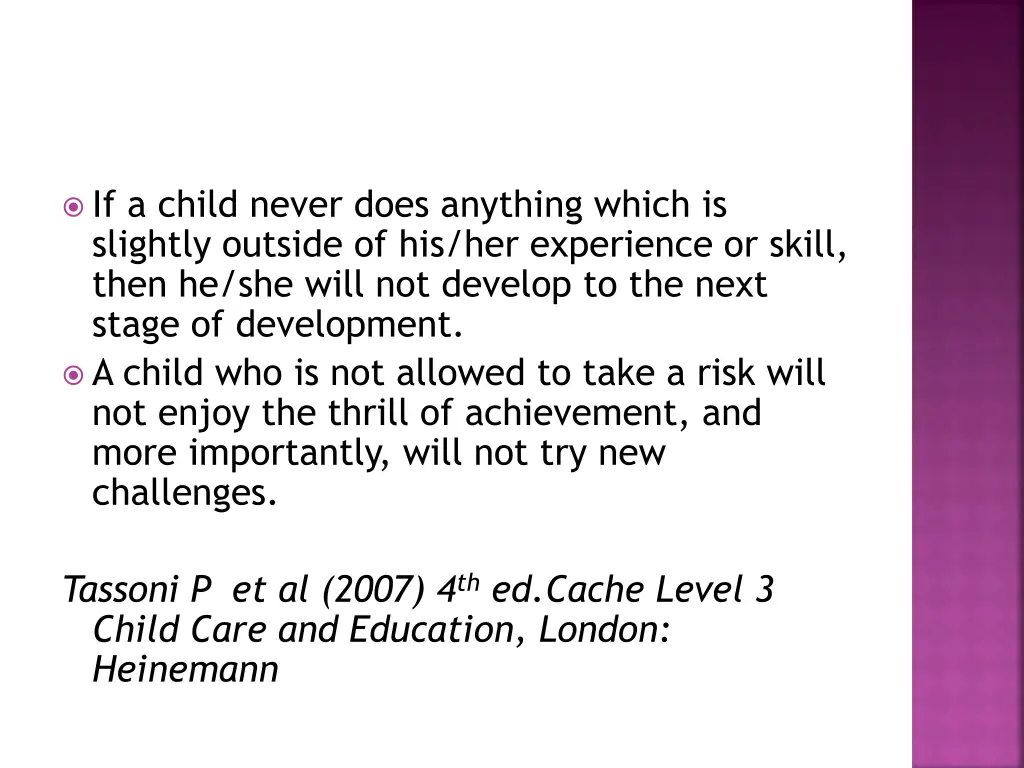 • If a child never does anything which is slightly outside of his/her experience or skill, then he/she will not develop to the next stage of development.
• A child who is not allowed to take a risk will not enjoy the thrill of achievement, and more importantly, will not try new challenges.

Tassoni P et al (2007) 4th ed.Cache Level 3 Child Care and Education, London: Heinemann